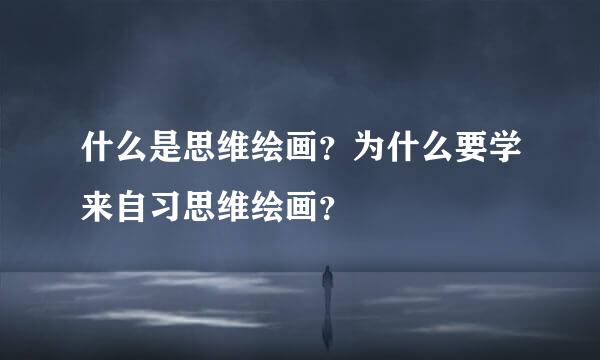 什么是思维绘画？为什么要学来自习思维绘画？